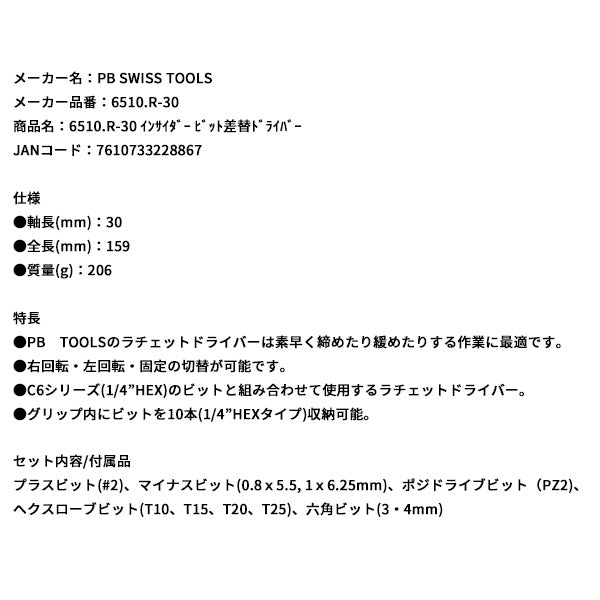 メーカー名：PB SWISS TOOLS
メーカー品番：6510.R-30
商品名：6510.R-30 ｲﾝｻｲﾀﾞｰﾋﾞｯﾄ差替ﾄﾞﾗｲﾊﾞｰ
JANコード：7610733228867

仕様
●軸長(mm)：30
●全長(mm)：159
●質量(g)：206

特長
●PB　TOOLSのラチェットドライバーは素早く締めたり緩めたりする作業に最適です。
●右回転・左回転・固定の切替が可能です。
●C6シリーズ(1/4”HEX)のビットと組み合わせて使用するラチェットドライバー。
●グリップ内にビットを10本(1/4”HEXタイプ)収納可能。

セット内容/付属品
プラスビット(#2)、マイナスビット(0.8 x 5.5, 1 x 6.25mm)、ポジドライブビット（PZ2)、ヘクスローブビット(T10、T15、T20、T25)、六角ビット(3・4mm)